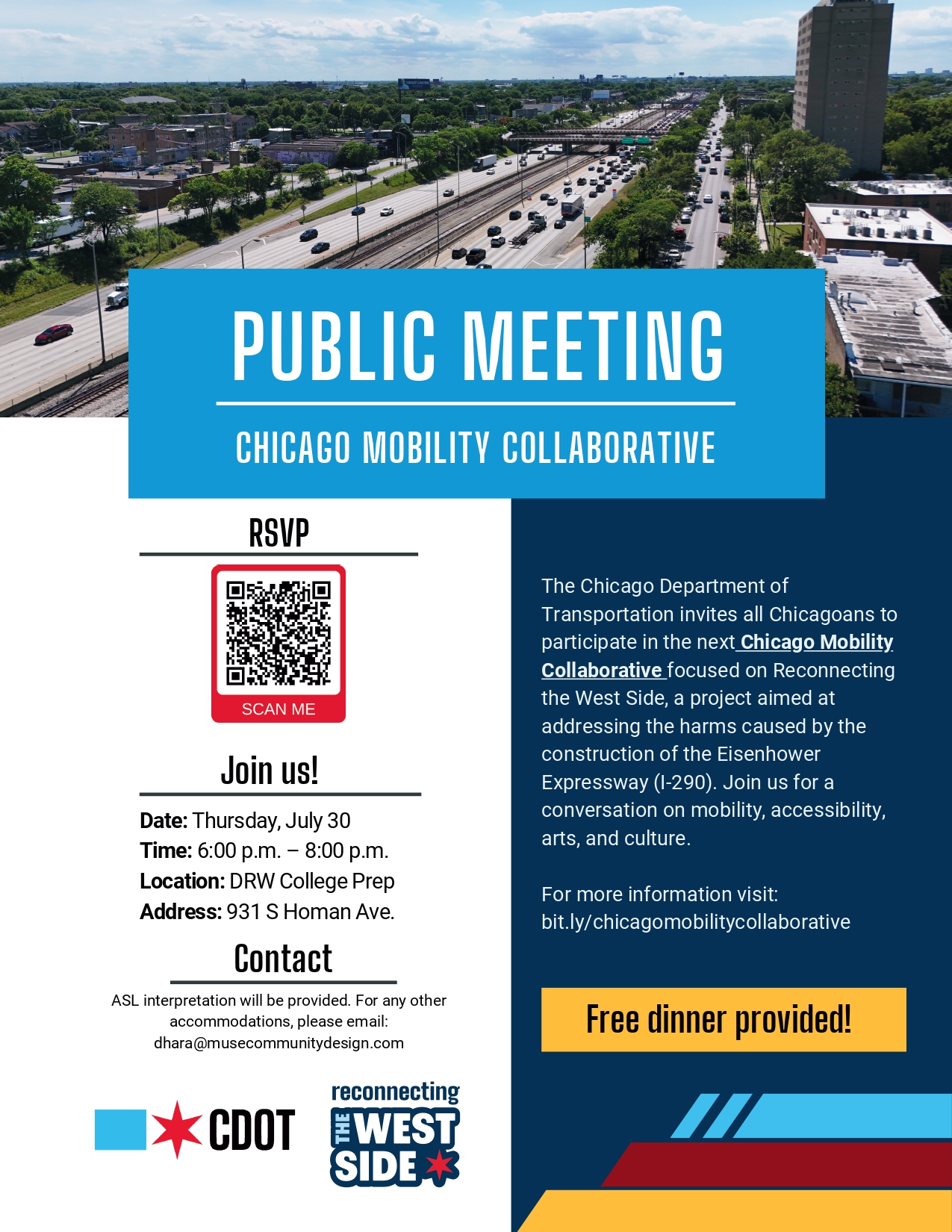 PUBLIC MEETING

CHICAGO MOBILITY COLLABORATIVE

RSVP

SCAN ME

Join us!

Date: Thursday, July 30
Time: 6:00 p.m. – 8:00 p.m.
Location: DRW College Prep
Address: 931 S Homan Ave.

Contact

ASL interpretation will be provided. For any other accommodations, please email: dhara@musecommunitydesign.com

CDOT

reconnecting THE WEST SIDE

The Chicago Department of Transportation invites all Chicagoans to participate in the next Chicago Mobility Collaborative focused on Reconnecting the West Side, a project aimed at addressing the harms caused by the construction of the Eisenhower Expressway (I-290). Join us for a conversation on mobility, accessibility, arts, and culture.

For more information visit:
bit.ly/chicagomobilitycollaborative

Free dinner provided!